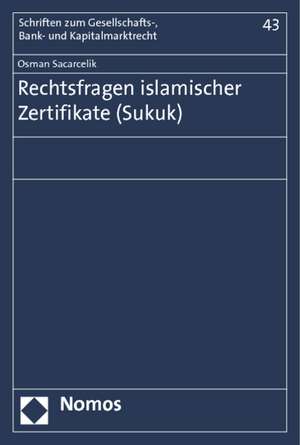 Schriften zum Gesellschafts-, Bank- und Kapitalmarktrecht

43

Osman Sacarcelik

Rechtsfragen islamischer Zertifikate (Sukuk)

Nomos